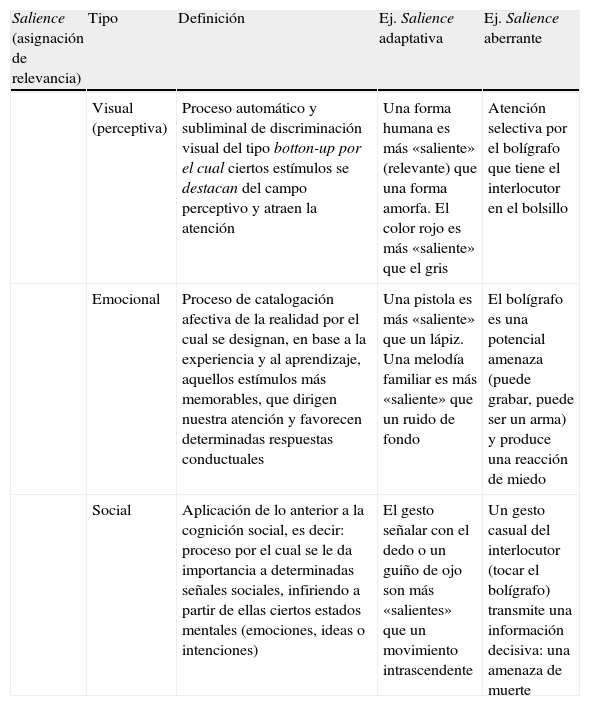 | Salience (asignación de relevancia) | Tipo | Definición | Ej. Salience adaptativa | Ej. Salience aberrante |
|---|---|---|---|---|
| | Visual (perceptiva) | Proceso automático y subliminal de discriminación visual del tipo botton-up por el cual ciertos estímulos se destacan del campo perceptivo y atraen la atención | Una forma humana es más «saliente» (relevante) que una forma amorfa. El color rojo es más «saliente» que el gris | Atención selectiva por el bolígrafo que tiene el interlocutor en el bolsillo |
| | Emocional | Proceso de catalogación afectiva de la realidad por el cual se designan, en base a la experiencia y al aprendizaje, aquellos estímulos más memorables, que dirigen nuestra atención y favorecen determinadas respuestas conductuales | Una pistola es más «saliente» que un lápiz. Una melodía familiar es más «saliente» que un ruido de fondo | El bolígrafo es una potencial amenaza (puede grabar, puede ser un arma) y produce una reacción de miedo |
| | Social | Aplicación de lo anterior a la cognición social, es decir: proceso por el cual se le da importancia a determinadas señales sociales, infiriendo a partir de ellas ciertos estados mentales (emociones, ideas o intenciones) | El gesto señalar con el dedo o un guiño de ojo son más «salientes» que un movimiento intrascendente | Un gesto casual del interlocutor (tocar el bolígrafo) transmite una información decisiva: una amenaza de muerte |